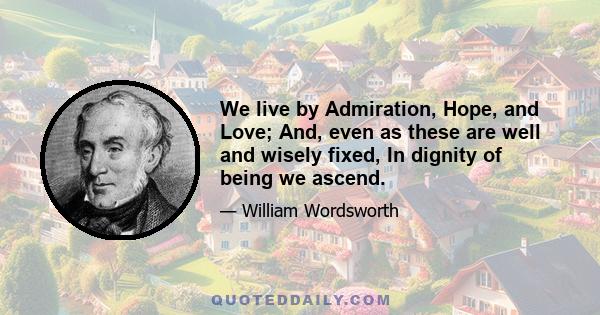 We live by Admiration, Hope, and Love; And, even as these are well and wisely fixed, In dignity of being we ascend.

— William Wordsworth

QUOTEDDAILY.COM